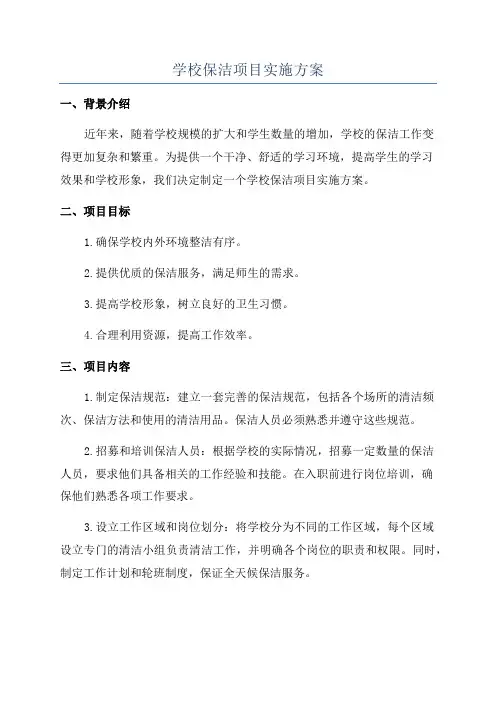 学校保洁项目实施方案

一、背景介绍

近年来，随着学校规模的扩大和学生数量的增加，学校的保洁工作变得更加复杂和繁重。为提供一个干净、舒适的学习环境，提高学生的学习效果和学校形象，我们决定制定一个学校保洁项目实施方案。

二、项目目标

1.确保学校内外环境整洁有序。

2.提供优质的保洁服务，满足师生的需求。

3.提高学校形象，树立良好的卫生习惯。

4.合理利用资源，提高工作效率。

三、项目内容

1.制定保洁规范：建立一套完善的保洁规范，包括各个场所的清洁频次、保洁方法和使用的清洁用品。保洁人员必须熟悉并遵守这些规范。

2.招募和培训保洁人员：根据学校的实际情况，招募一定数量的保洁人员，要求他们具备相关的工作经验和技能。在入职前进行岗位培训，确保他们熟悉各项工作要求。

3.设立工作区域和岗位划分：将学校分为不同的工作区域，每个区域设立专门的清洁小组负责清洁工作，并明确各个岗位的职责和权限。同时，制定工作计划和轮班制度，保证全天候保洁服务。